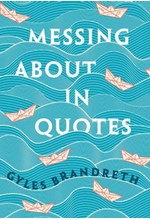 MESSING ABOUT IN QUOTES

GYLES BRANDRETH